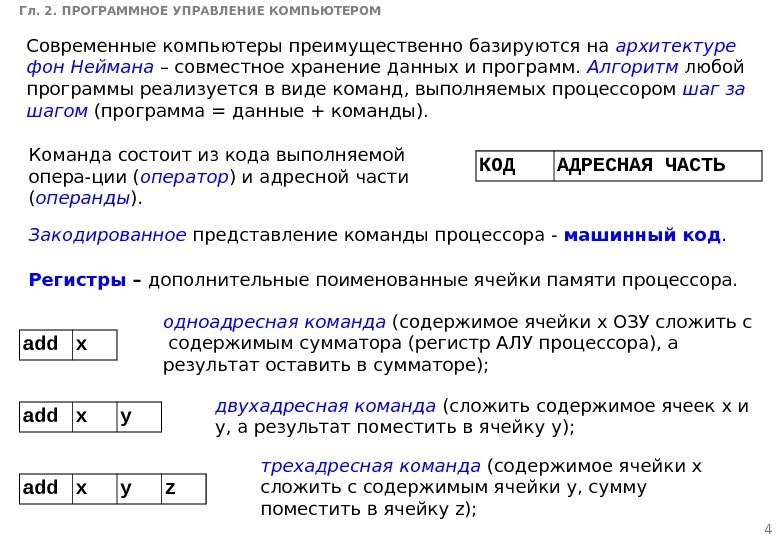 Гл. 2. ПРОГРАММНОЕ УПРАВЛЕНИЕ КОМПЬЮТЕРОМ

Современные компьютеры преимущественно базируются на архитектуре фон Неймана – совместное хранение данных и программ. Алгоритм любой программы реализуется в виде команд, выполняемых процессором шаг за шагом (программа = данные + команды).

Команда состоит из кода выполняемой опера-ции (оператор) и адресной части (операнды).

| КОД | АДРЕСНАЯ ЧАСТЬ |
|---|---|

Закодированное представление команды процессора - машинный код.

Регистры – дополнительные поименованные ячейки памяти процессора.

| add | x |
|---|---|

одноадресная команда (содержимое ячейки x ОЗУ сложить с содержимым сумматора (регистр АЛУ процессора), а результат оставить в сумматоре);

| add | x | y |
|---|---|---|

двухадресная команда (сложить содержимое ячеек x и y, а результат поместить в ячейку y);

| add | x | y | z |
|---|---|---|---|

трехадресная команда (содержимое ячейки x сложить с содержимым ячейки y, сумму поместить в ячейку z);

4